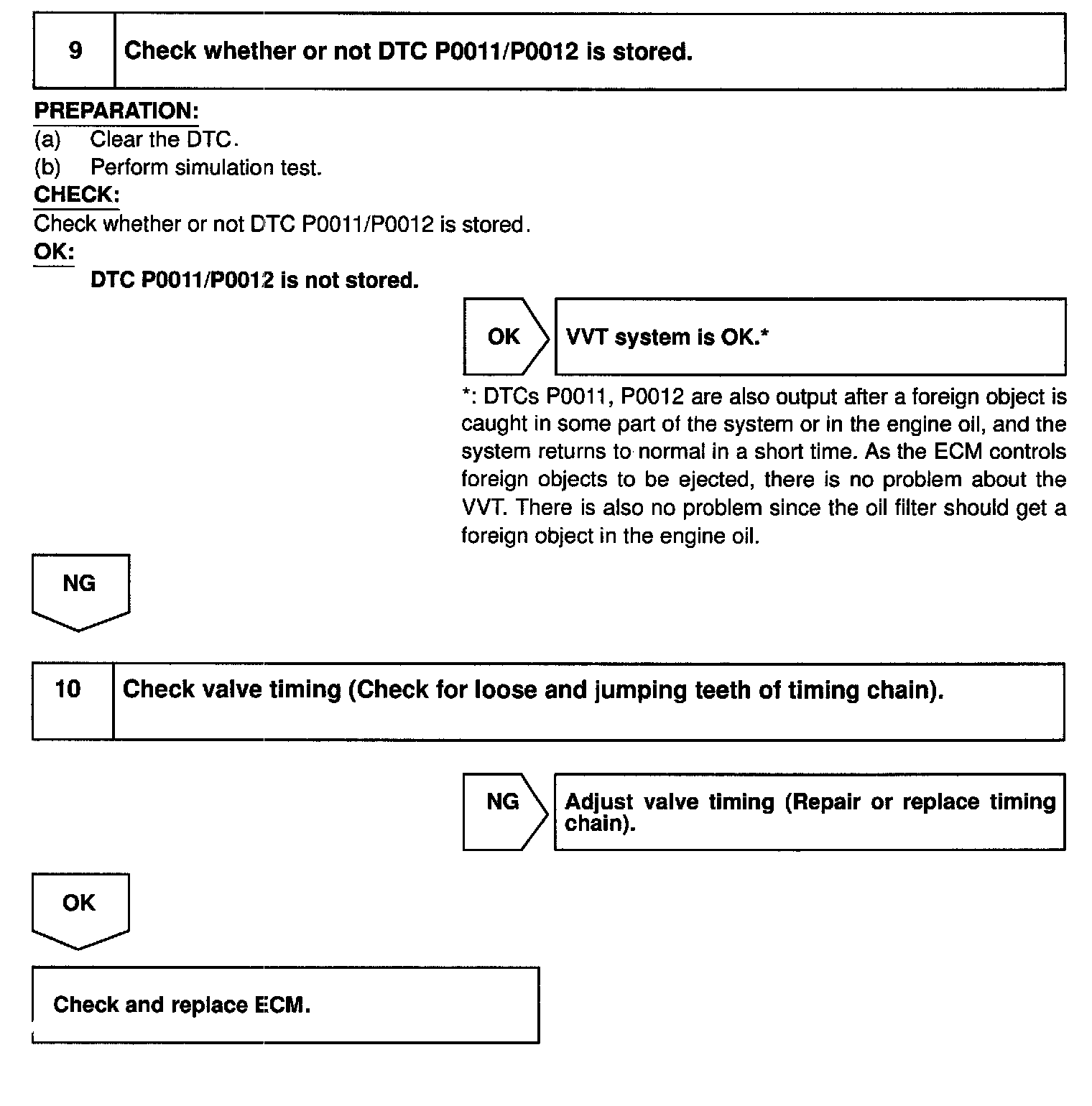 9 Check whether or not DTC P0011/P0012 is stored.

PREPARATION:
(a) Clear the DTC.
(b) Perform simulation test.

CHECK:
Check whether or not DTC P0011/P0012 is stored.

OK:
DTC P0011/P0012 is not stored.

OK

VVT system is OK.*

*: DTCs P0011, P0012 are also output after a foreign object is caught in some part of the system or in the engine oil, and the system returns to normal in a short time. As the ECM controls foreign objects to be ejected, there is no problem about the VVT. There is also no problem since the oil filter should get a foreign object in the engine oil.

NG

10 Check valve timing (Check for loose and jumping teeth of timing chain).

NG

Adjust valve timing (Repair or replace timing chain).

OK

Check and replace ECM.